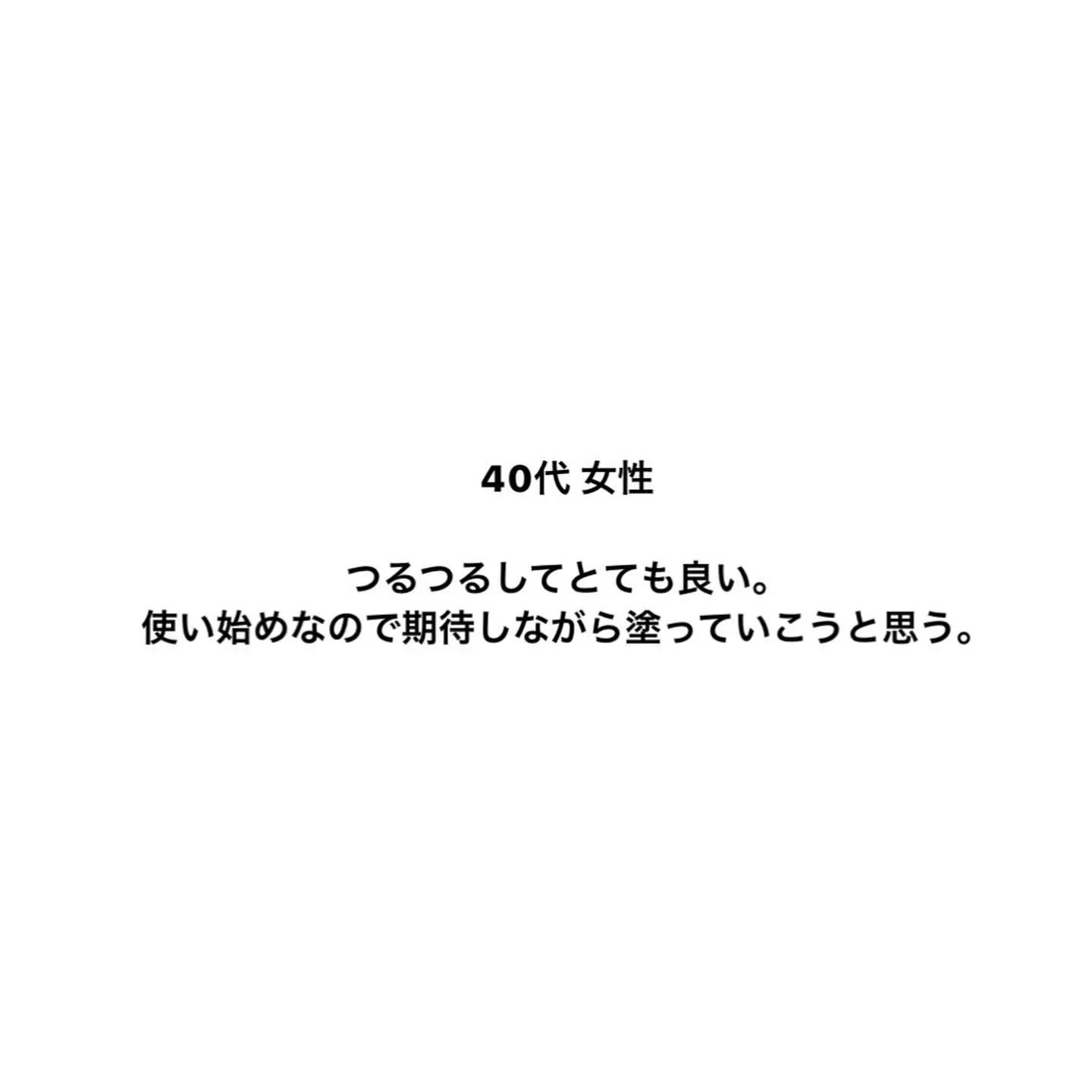 40代 女性

つるつるしてとても良い。
使い始めなので期待しながら塗っていこうと思う。